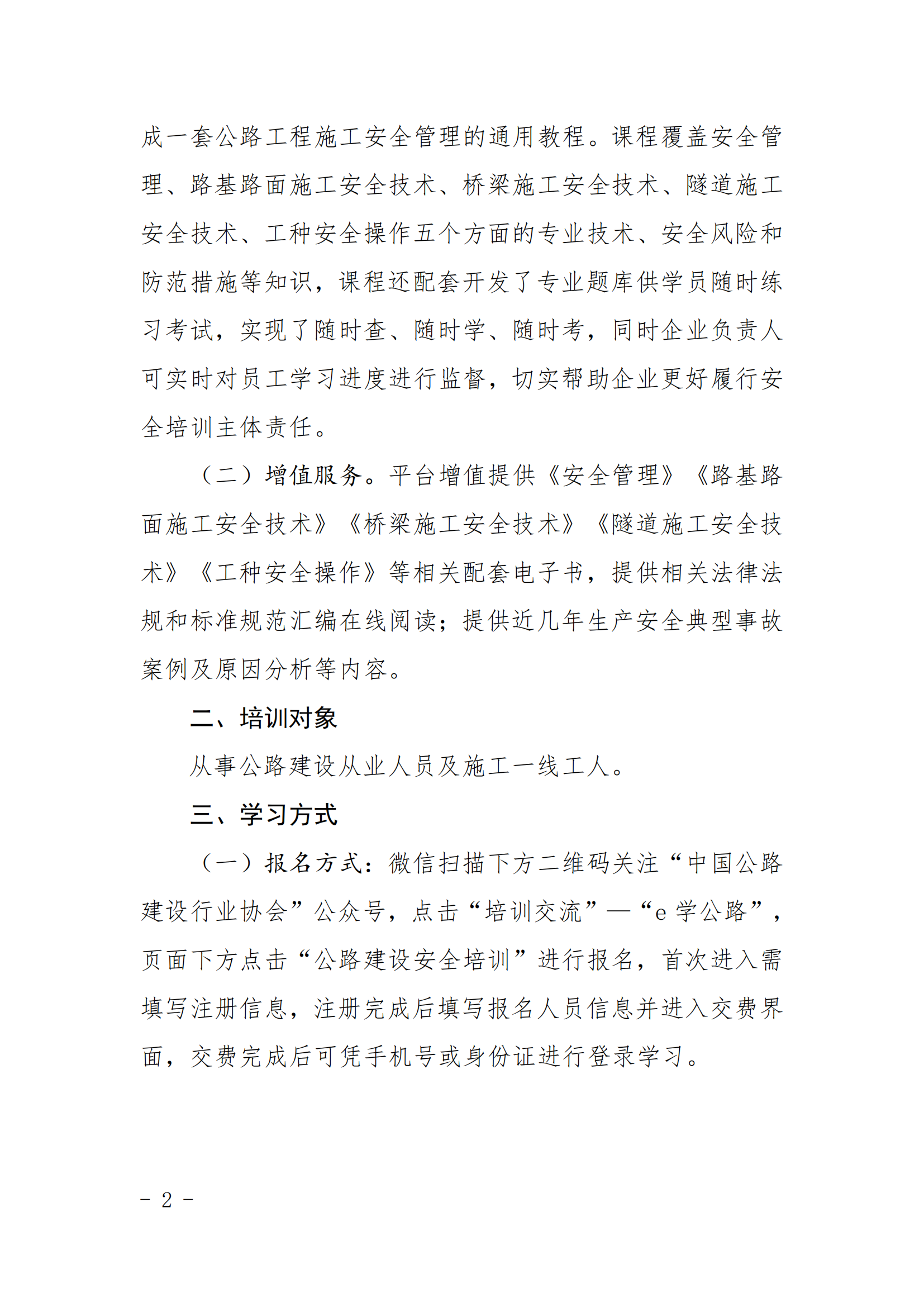 成一套公路工程施工安全管理的通用教程。课程覆盖安全管理、路基路面施工安全技术、桥梁施工安全技术、隧道施工安全技术、工种安全操作五个方面的专业技术、安全风险和防范措施等知识，课程还配套开发了专业题库供学员随时练习考试，实现了随时查、随时学、随时考，同时企业负责人可实时对员工学习进度进行监督，切实帮助企业更好履行安全培训主体责任。

（二）增值服务。平台增值提供《安全管理》《路基路面施工安全技术》《桥梁施工安全技术》《隧道施工安全技术》《工种安全操作》等相关配套电子书，提供相关法律法规和标准规范汇编在线阅读；提供近几年生产安全典型事故案例及原因分析等内容。

二、培训对象

从事公路建设从业人员及施工一线工人。

三、学习方式

（一）报名方式：微信扫描下方二维码关注“中国公路建设行业协会”公众号，点击“培训交流”—“e 学公路”，页面下方点击“公路建设安全培训”进行报名，首次进入需填写注册信息，注册完成后填写报名人员信息并进入交费界面，交费完成后可凭手机号或身份证进行登录学习。

- 2 -